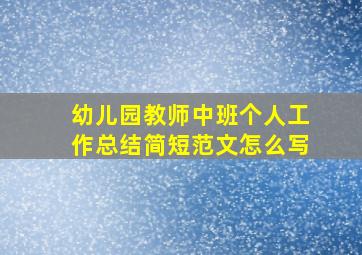 幼儿园教师中班个人工作总结简短范文怎么写